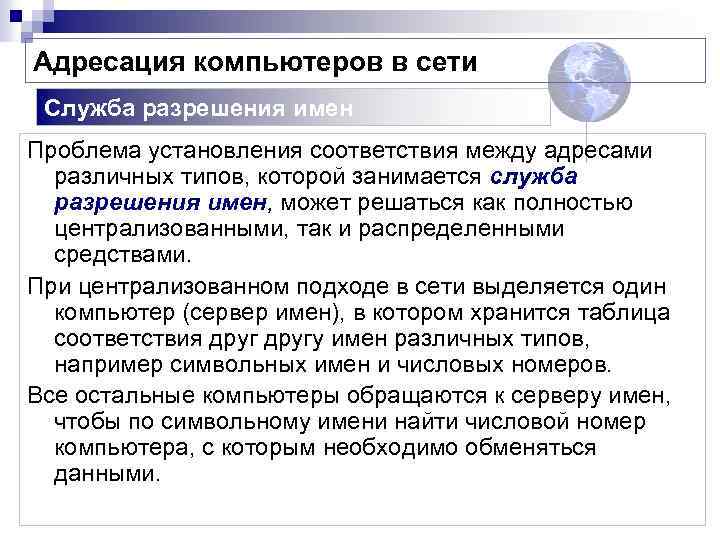 Адресация компьютеров в сети

Служба разрешения имен

Проблема установления соответствия между адресами различных типов, которой занимается служба разрешения имен, может решаться как полностью централизованными, так и распределенными средствами.

При централизованном подходе в сети выделяется один компьютер (сервер имен), в котором хранится таблица соответствия друг другу имен различных типов, например символьных имен и числовых номеров.

Все остальные компьютеры обращаются к серверу имен, чтобы по символьному имени найти числовой номер компьютера, с которым необходимо обменяться данными.